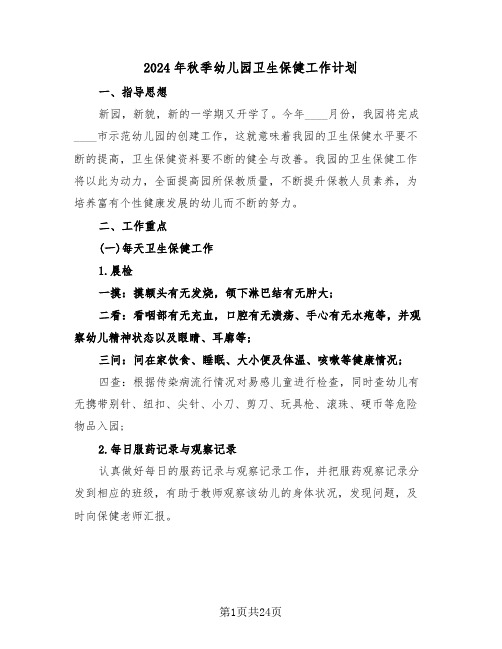 2024年秋季幼儿园卫生保健工作计划

一、指导思想

新园，新貌，新的一学期又开学了。今年____月份，我园将完成____市示范幼儿园的创建工作，这就意味着我园的卫生保健水平要不断的提高，卫生保健资料要不断的健全与改善。我园的卫生保健工作将以此为动力，全面提高园所保教质量，不断提升保教人员素养，为培养富有个性健康发展的幼儿而不断的努力。

二、工作重点

(一)每天卫生保健工作

1.晨检

一摸：摸额头有无发烧，颌下淋巴结有无肿大；

二看：看咽部有无充血，口腔有无溃疡、手心有无水疱等，并观察幼儿精神状态以及眼睛、耳廓等；

三问：问在家饮食、睡眠、大小便及体温、咳嗽等健康情况；

四查：根据传染病流行情况对易感儿童进行检查，同时查幼儿有无携带别针、纽扣、尖针、小刀、剪刀、玩具枪、滚珠、硬币等危险物品入园；

2.每日服药记录与观察记录

认真做好每日的服药记录与观察记录工作，并把服药观察记录分发到相应的班级，有助于教师观察该幼儿的身体状况，发现问题，及时向保健老师汇报。

第1页共24页